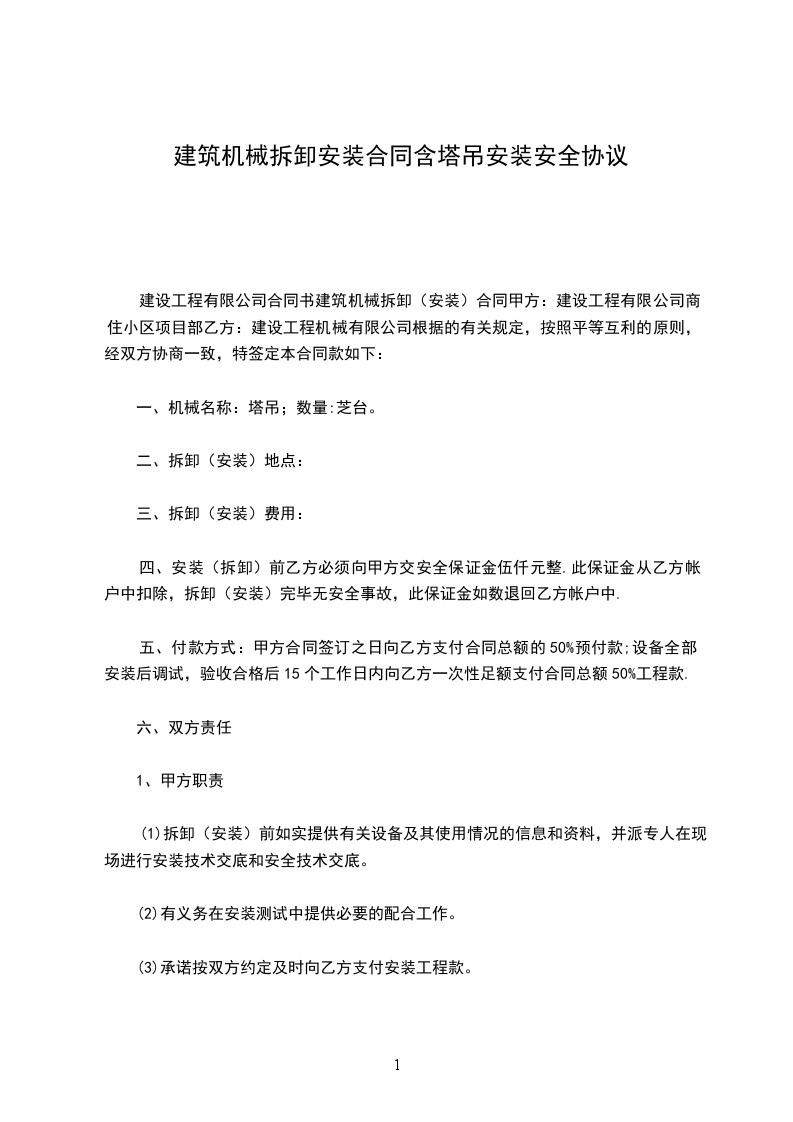 建筑机械拆卸安装合同含塔吊安装安全协议

建设工程有限公司合同书建筑机械拆卸（安装）合同甲方：建设工程有限公司商住小区项目部乙方：建设工程机械有限公司根据的有关规定，按照平等互利的原则，经双方协商一致，特签定本合同款如下：

一、机械名称：塔吊；数量:芝台。

二、拆卸（安装）地点：

三、拆卸（安装）费用：

四、安装（拆卸）前乙方必须向甲方交安全保证金伍仟元整.此保证金从乙方帐户中扣除，拆卸（安装）完毕无安全事故，此保证金如数退回乙方帐户中.

五、付款方式：甲方合同签订之日向乙方支付合同总额的50%预付款;设备全部安装后调试，验收合格后15个工作日内向乙方一次性足额支付合同总额50%工程款.

六、双方责任

1、甲方职责

⑴拆卸（安装）前如实提供有关设备及其使用情况的信息和资料，并派专人在现场进行安装技术交底和安全技术交底。

⑵有义务在安装测试中提供必要的配合工作。

⑶承诺按双方约定及时向乙方支付安装工程款。

1